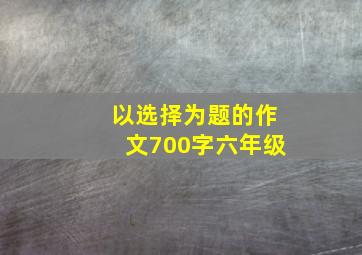 以选择为题的作文700字六年级